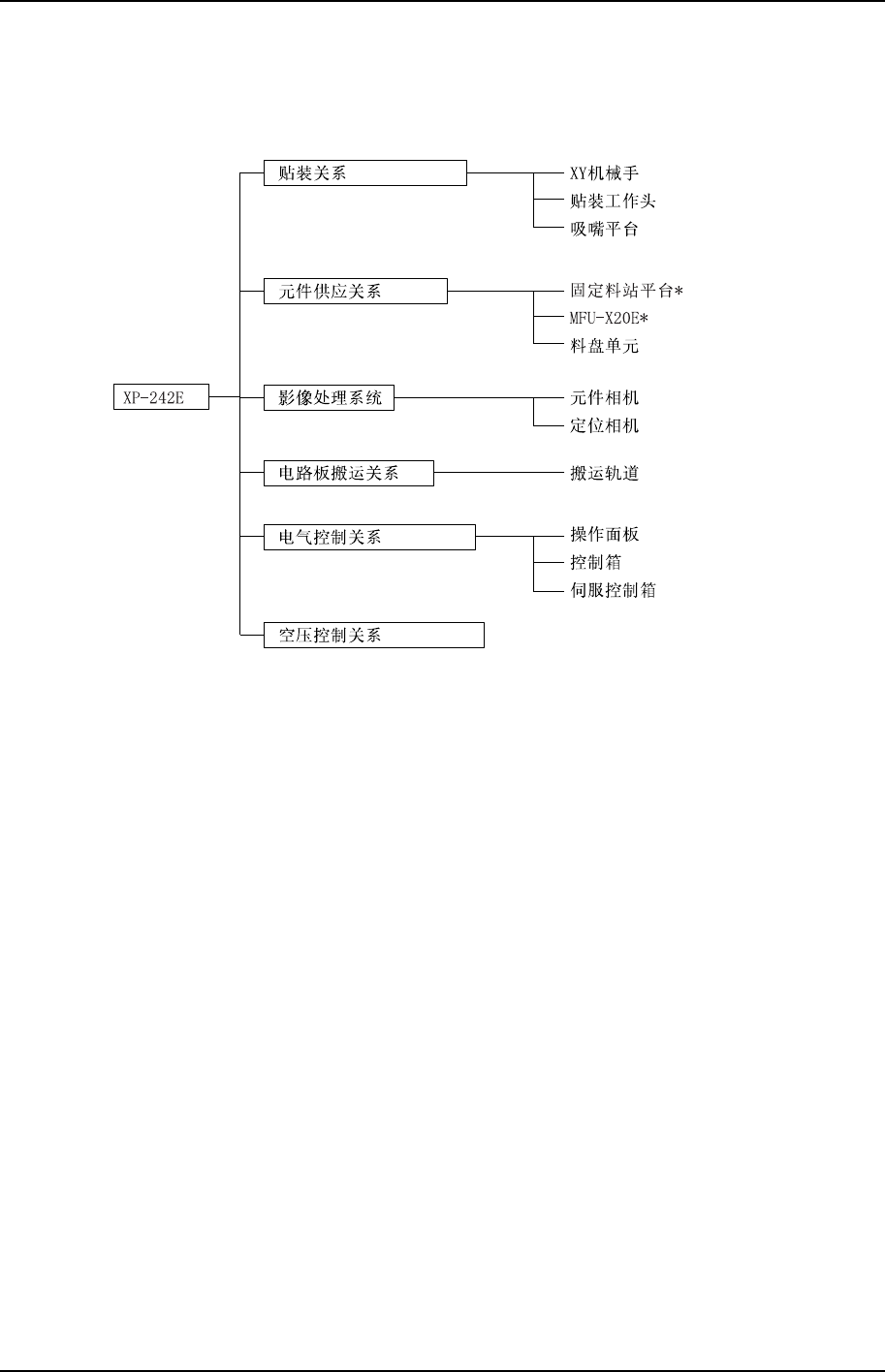 XP-242E

贴装关系
XY机械手
贴装工作头
吸嘴平台

元件供应关系
固定料站平台*
MFU-X20E*
料盘单元

影像处理系统
元件相机
定位相机

电路板搬运关系
搬运轨道

电气控制关系
操作面板
控制箱
伺服控制箱

空压控制关系